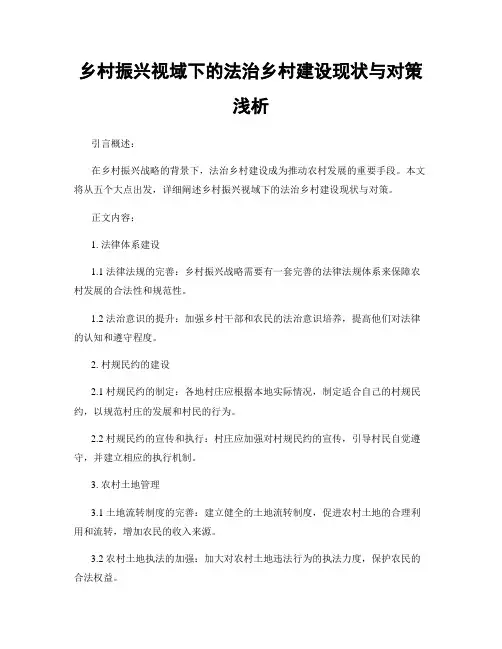 乡村振兴视域下的法治乡村建设现状与对策浅析

引言概述：

在乡村振兴战略的背景下，法治乡村建设成为推动农村发展的重要手段。本文将从五个大点出发，详细阐述乡村振兴视域下的法治乡村建设现状与对策。

正文内容：

1. 法律体系建设

1.1 法律法规的完善：乡村振兴战略需要有一套完善的法律法规体系来保障农村发展的合法性和规范性。

1.2 法治意识的提升：加强乡村干部和农民的法治意识培养，提高他们对法律的认知和遵守程度。

2. 村规民约的建设

2.1 村规民约的制定：各地村庄应根据本地实际情况，制定适合自己的村规民约，以规范村庄的发展和村民的行为。

2.2 村规民约的宣传和执行：村庄应加强对村规民约的宣传，引导村民自觉遵守，并建立相应的执行机制。

3. 农村土地管理

3.1 土地流转制度的完善：建立健全的土地流转制度，促进农村土地的合理利用和流转，增加农民的收入来源。

3.2 农村土地执法的加强：加大对农村土地违法行为的执法力度，保护农民的合法权益。